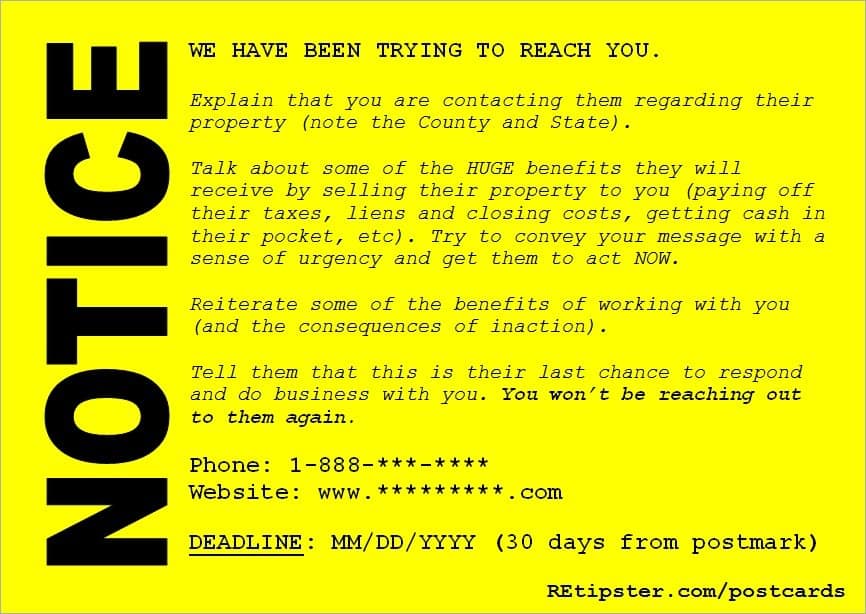 NOTICE

WE HAVE BEEN TRYING TO REACH YOU.

Explain that you are contacting them regarding their property (note the County and State).

Talk about some of the HUGE benefits they will receive by selling their property to you (paying off their taxes, liens and closing costs, getting cash in their pocket, etc). Try to convey your message with a sense of urgency and get them to act NOW.

Reiterate some of the benefits of working with you (and the consequences of inaction).

Tell them that this is their last chance to respond and do business with you. You won't be reaching out to them again.

Phone: 1-888-***-****
Website: www.*********.com

DEADLINE: MM/DD/YYYY (30 days from postmark)

REtipster.com/postcards